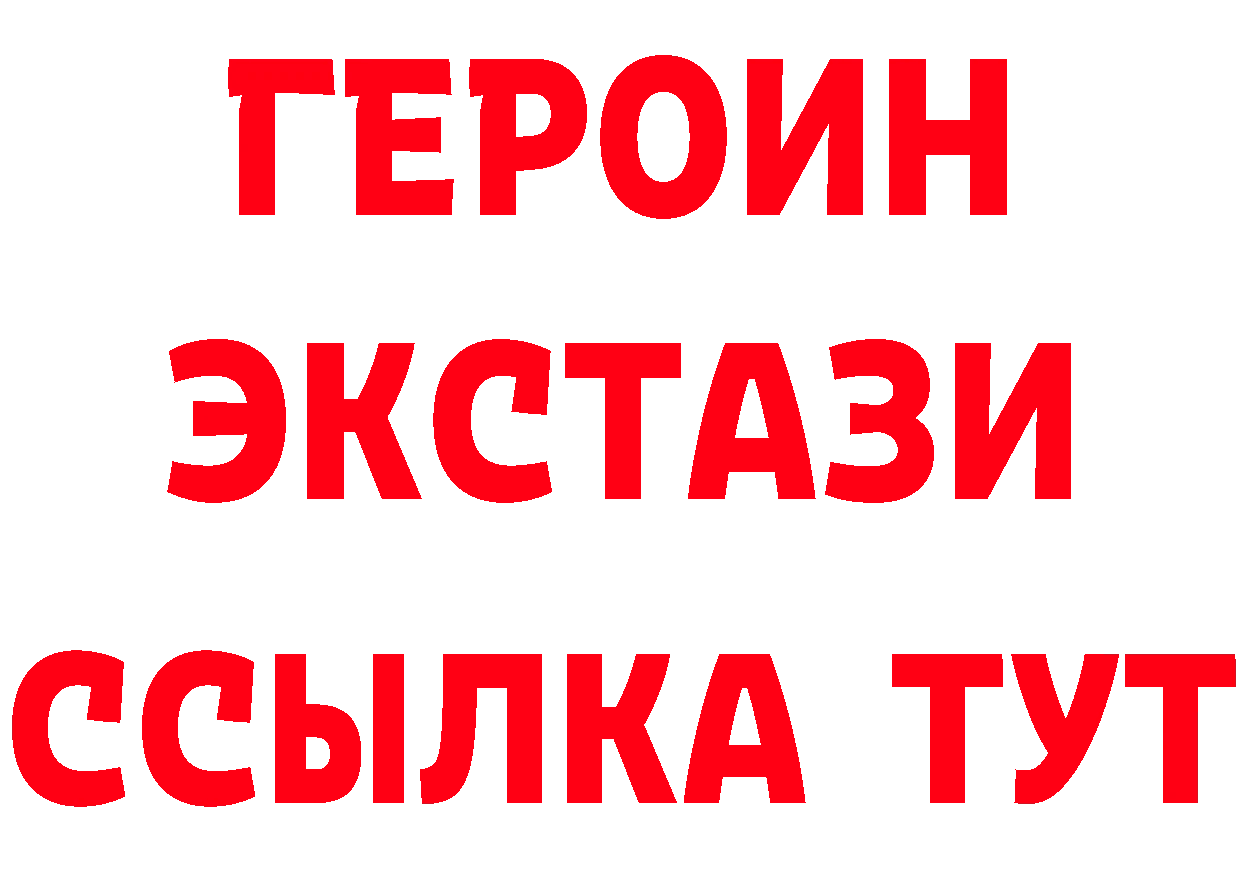 ГЕРОИН ЭКСТАЗИ ССЫЛКА ТУТ